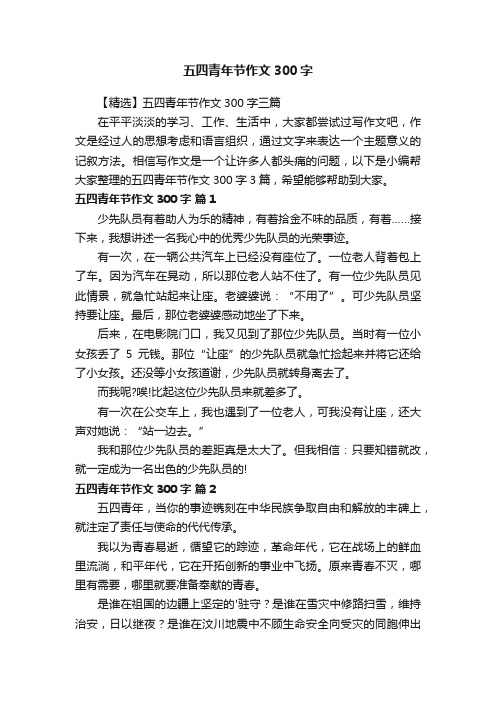 五四青年节作文 300 字

【精选】五四青年节作文 300 字三篇

在平平淡淡的学习、工作、生活中，大家都尝试过写作文吧，作文是经过人的思想考虑和语言组织，通过文字来表达一个主题意义的记叙方法。相信写作文是一个让许多人都头痛的问题，以下是小编帮大家整理的五四青年节作文 300 字 3 篇，希望能够帮助到大家。

五四青年节作文 300 字 篇 1

少先队员有着助人为乐的精神，有着拾金不昧的品质，有着……接下来，我想讲述一名我心中的优秀少先队员的光荣事迹。

有一次，在一辆公共汽车上已经没有座位了。一位老人背着包上了车。因为汽车在晃动，所以那位老人站不住了。有一位少先队员见此情景，就急忙站起来让座。老婆婆说：“不用了”。可少先队员坚持要让座。最后，那位老婆婆感动地坐了下来。

后来，在电影院门口，我又见到了那位少先队员。当时有一位小女孩丢了 5 元钱。那位“让座”的少先队员就急忙捡起来并将它还给了小女孩。还没等小女孩道谢，少先队员就转身离去了。

而我呢?唉!比起这位少先队员来就差多了。

有一次在公交车上，我也遇到了一位老人，可我没有让座，还大声对她说：“站一边去。”

我和那位少先队员的差距真是太大了。但我相信：只要知错就改，就一定成为一名出色的少先队员的!

五四青年节作文 300 字 篇 2

五四青年，当你的事迹镌刻在中华民族争取自由和解放的丰碑上，就注定了责任与使命的代代传承。

我以为青春易逝，循望它的踪迹，革命年代，它在战场上的鲜血里流淌，和平年代，它在开拓创新的事业中飞扬。原来青春不灭，哪里有需要，哪里就要准备奉献的青春。

是谁在祖国的边疆上坚定的'驻守？是谁在雪灾中修路扫雪，维持治安，日以继夜？是谁在汶川地震中不顾生命安全向受灾的同胞伸出